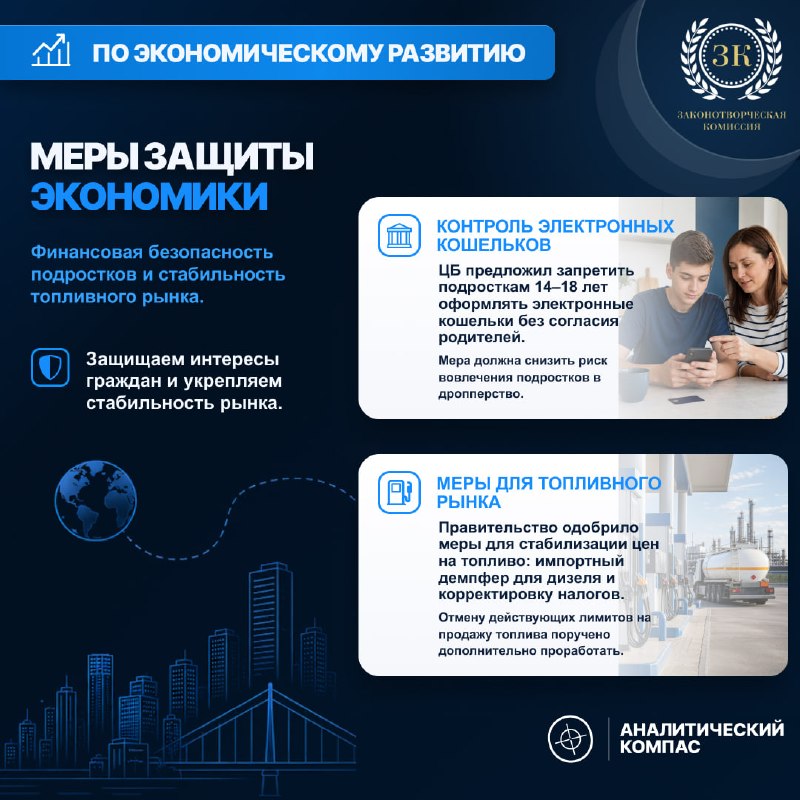 ПО ЭКОНОМИЧЕСКОМУ РАЗВИТИЮ

ЗК
ЗАКОНОТВОРЧЕСКАЯ КОМИССИЯ

МЕРЫ ЗАЩИТЫ ЭКОНОМИКИ

Финансовая безопасность подростков и стабильность топливного рынка.

Защищаем интересы граждан и укрепляем стабильность рынка.

КОНТРОЛЬ ЭЛЕКТРОННЫХ КОШЕЛЬКОВ

ЦБ предложил запретить подросткам 14–18 лет оформлять электронные кошельки без согласия родителей.

Мера должна снизить риск вовлечения подростков в дропперство.

МЕРЫ ДЛЯ ТОПЛИВНОГО РЫНКА

Правительство одобрило меры для стабилизации цен на топливо: импортный демпфер для дизеля и корректировку налогов.

Отмену действующих лимитов на продажу топлива поручено дополнительно проработать.

АНАЛИТИЧЕСКИЙ КОМПАС